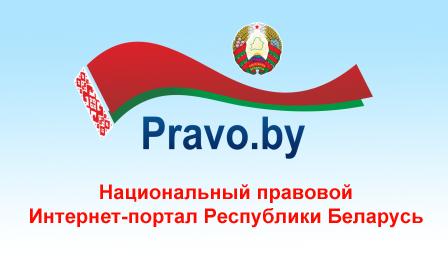 Pravo.by

Национальный правовой
Интернет-портал Республики Беларусь